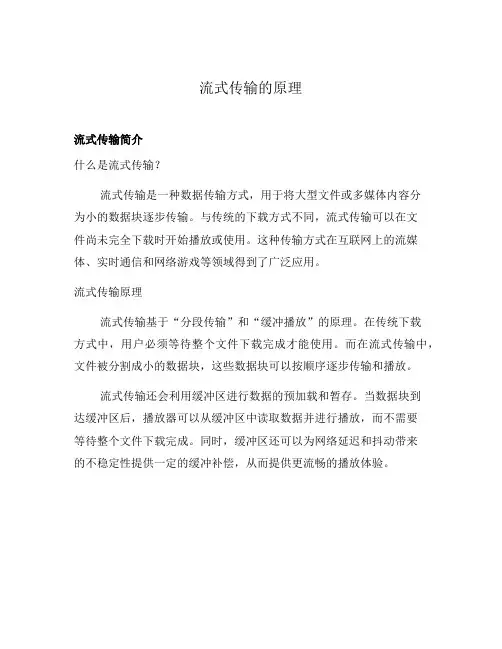 流式传输的原理

流式传输简介

什么是流式传输？

流式传输是一种数据传输方式，用于将大型文件或多媒体内容分为小的数据块逐步传输。与传统的下载方式不同，流式传输可以在文件尚未完全下载时开始播放或使用。这种传输方式在互联网上的流媒体、实时通信和网络游戏等领域得到了广泛应用。

流式传输原理

流式传输基于“分段传输”和“缓冲播放”的原理。在传统下载方式中，用户必须等待整个文件下载完成才能使用。而在流式传输中，文件被分割成小的数据块，这些数据块可以按顺序逐步传输和播放。

流式传输还会利用缓冲区进行数据的预加载和暂存。当数据块到达缓冲区后，播放器可以从缓冲区中读取数据并进行播放，而不需要等待整个文件下载完成。同时，缓冲区还可以为网络延迟和抖动带来的不稳定性提供一定的缓冲补偿，从而提供更流畅的播放体验。